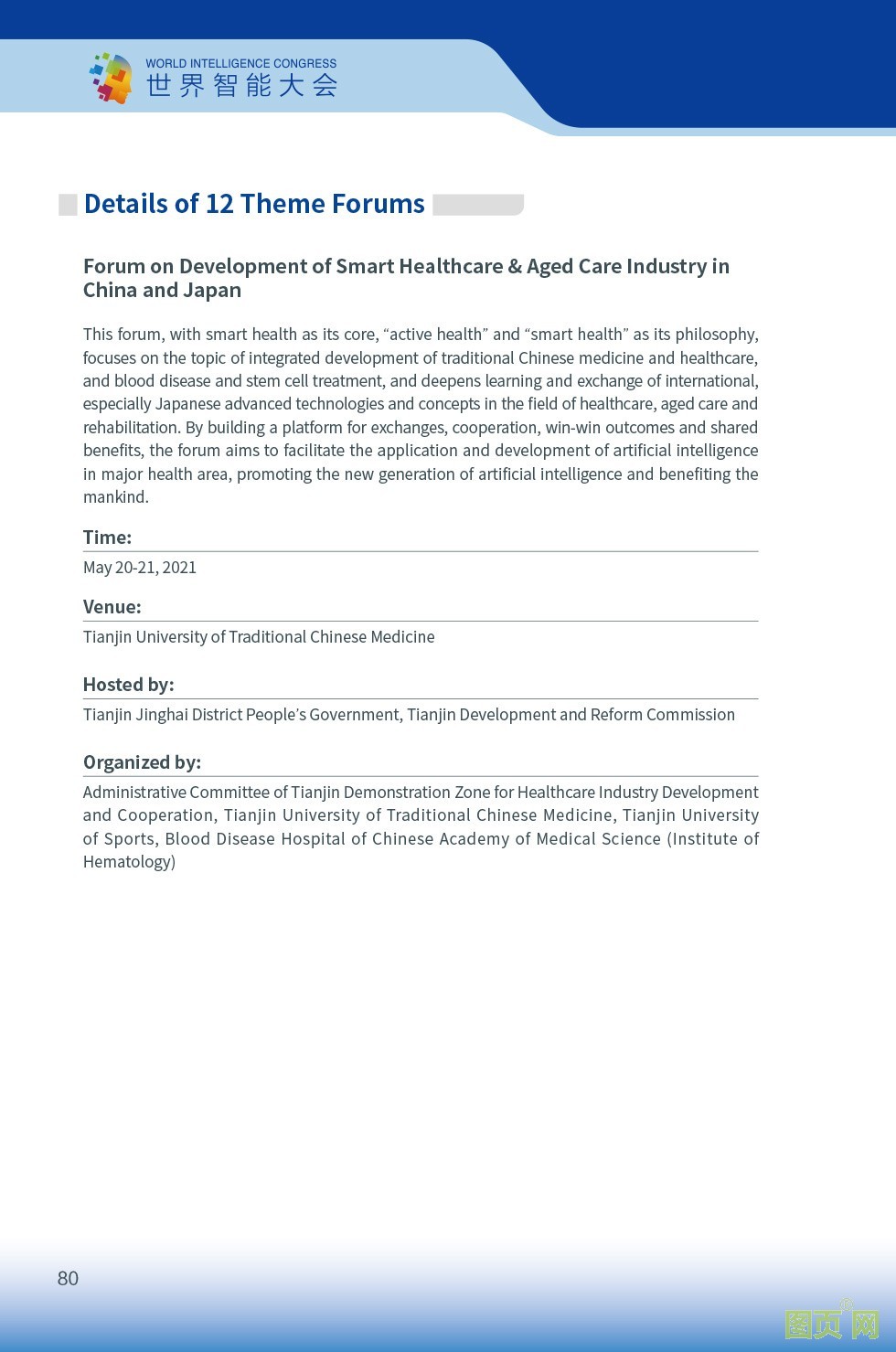 WORLD INTELLIGENCE CONGRESS
世界智能大会

Details of 12 Theme Forums

Forum on Development of Smart Healthcare & Aged Care Industry in China and Japan

This forum, with smart health as its core, “active health” and “smart health” as its philosophy, focuses on the topic of integrated development of traditional Chinese medicine and healthcare, and blood disease and stem cell treatment, and deepens learning and exchange of international, especially Japanese advanced technologies and concepts in the field of healthcare, aged care and rehabilitation. By building a platform for exchanges, cooperation, win-win outcomes and shared benefits, the forum aims to facilitate the application and development of artificial intelligence in major health area, promoting the new generation of artificial intelligence and benefiting the mankind.

Time:
May 20-21, 2021

Venue:
Tianjin University of Traditional Chinese Medicine

Hosted by:
Tianjin Jinghai District People’s Government, Tianjin Development and Reform Commission

Organized by:
Administrative Committee of Tianjin Demonstration Zone for Healthcare Industry Development and Cooperation, Tianjin University of Traditional Chinese Medicine, Tianjin University of Sports, Blood Disease Hospital of Chinese Academy of Medical Science (Institute of Hematology)

80

图页网